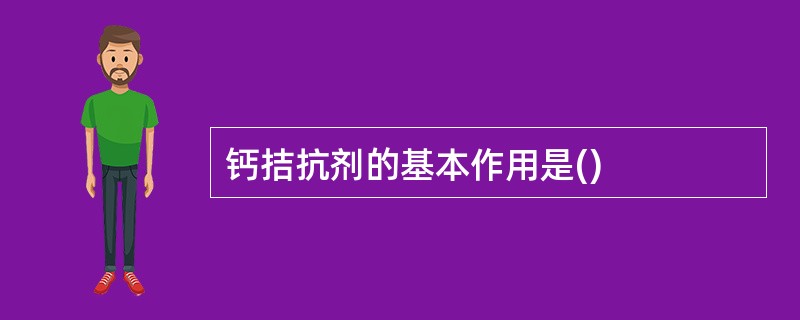 钙拮抗剂的基本作用是()